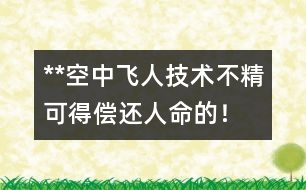 **空中飞人技术不精可得偿还人命的!